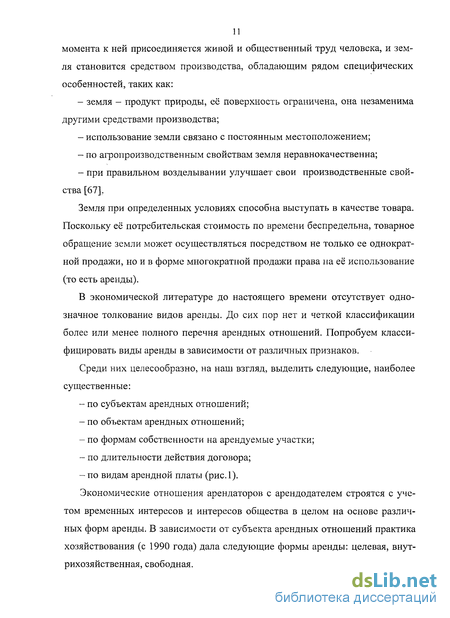 11

момента к ней присоединяется живой и общественный труд человека, и земля становится средством производства, обладающим рядом специфических особенностей, таких как:

– земля – продукт природы, её поверхность ограничена, она незаменима другими средствами производства;

– использование земли связано с постоянным местоположением;

– по агропроизводственным свойствам земля неравнокачественна;

– при правильном возделывании улучшает свои производственные свойства [67].

Земля при определенных условиях способна выступать в качестве товара. Поскольку её потребительская стоимость по времени беспредельна, товарное обращение земли может осуществляться посредством не только ее однократной продажи, но и в форме многократной продажи права на её использование (то есть аренды).

В экономической литературе до настоящего времени отсутствует однозначное толкование видов аренды. До сих пор нет и четкой классификации более или менее полного перечня арендных отношений. Попробуем классифицировать виды аренды в зависимости от различных признаков.

Среди них целесообразно, на наш взгляд, выделить следующие, наиболее существенные:

– по субъектам арендных отношений;

– по объектам арендных отношений;

– по формам собственности на арендуемые участки;

– по длительности действия договора;

– по видам арендной платы (рис.1).

Экономические отношения арендаторов с арендодателем строятся с учетом временных интересов и интересов общества в целом на основе различных форм аренды. В зависимости от субъекта арендных отношений практика хозяйствования (с 1990 года) дала следующие формы аренды: целевая, внутрихозяйственная, свободная.

dsLib.net
библиотека диссертаций